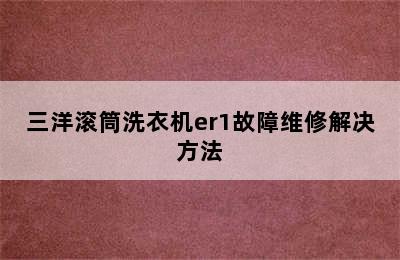 三洋滚筒洗衣机er1故障维修解决方法